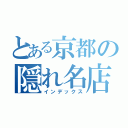 とある京都の隠れ名店
インデックス